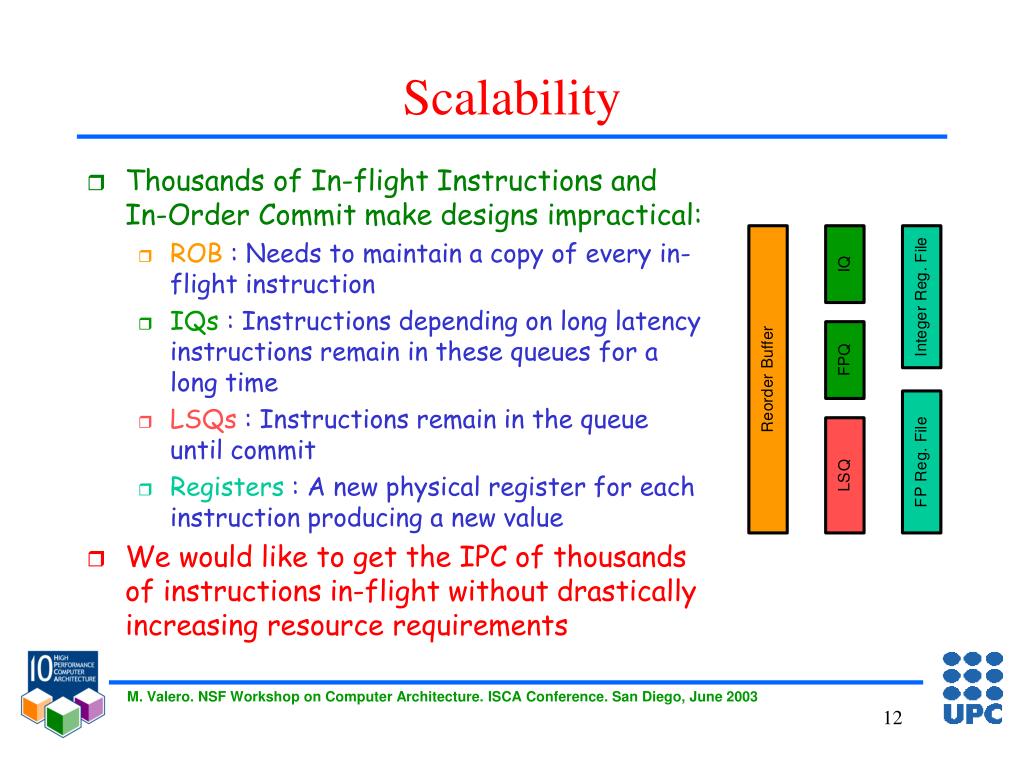 Scalability

Thousands of In-flight Instructions and In-Order Commit make designs impractical:

ROB : Needs to maintain a copy of every in-flight instruction

IQs : Instructions depending on long latency instructions remain in these queues for a long time

LSQs : Instructions remain in the queue until commit

Registers : A new physical register for each instruction producing a new value

We would like to get the IPC of thousands of instructions in-flight without drastically increasing resource requirements

Reorder Buffer

IQ

FPQ

LSQ

Integer Reg. File

FP Reg. File

10 HIGH PERFORMANCE COMPUTER ARCHITECTURE

M. Valero. NSF Workshop on Computer Architecture. ISCA Conference. San Diego, June 2003

12

UPC